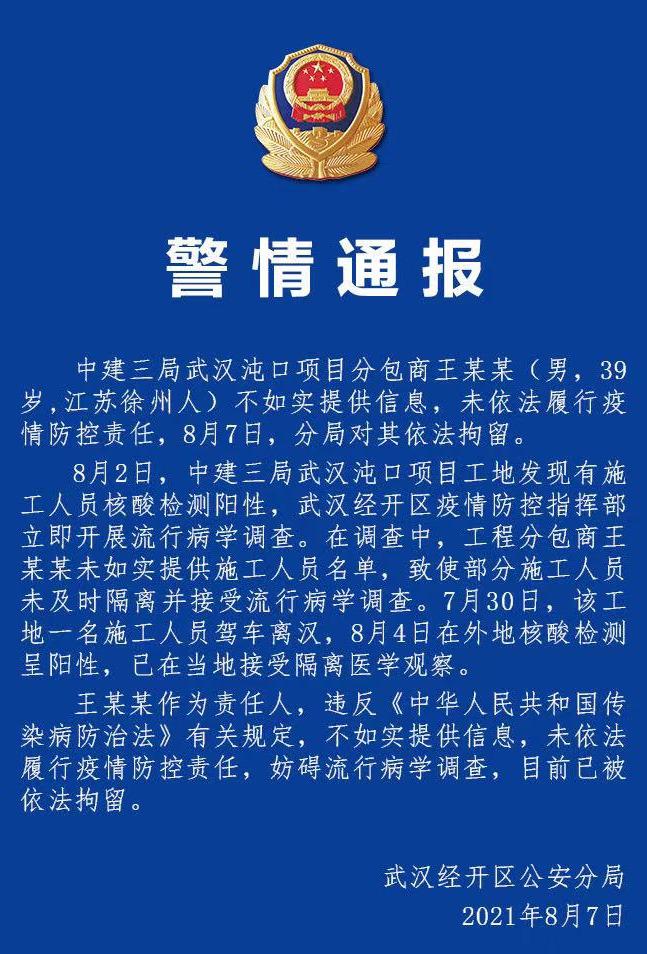 警情通报

中建三局武汉沌口项目分包商王某某（男，39岁,江苏徐州人）不如实提供信息，未依法履行疫情防控责任，8月7日，分局对其依法拘留。

8月2日，中建三局武汉沌口项目工地发现有施工人员核酸检测阳性，武汉经开区疫情防控指挥部立即开展流行病学调查。在调查中，工程分包商王某某未如实提供施工人员名单，致使部分施工人员未及时隔离并接受流行病学调查。7月30日，该工地一名施工人员驾车离汉，8月4日在外地核酸检测呈阳性，已在当地接受隔离医学观察。

王某某作为责任人，违反《中华人民共和国传染病防治法》有关规定，不如实提供信息，未依法履行疫情防控责任，妨碍流行病学调查，目前已被依法拘留。

武汉经开区公安分局
2021年8月7日